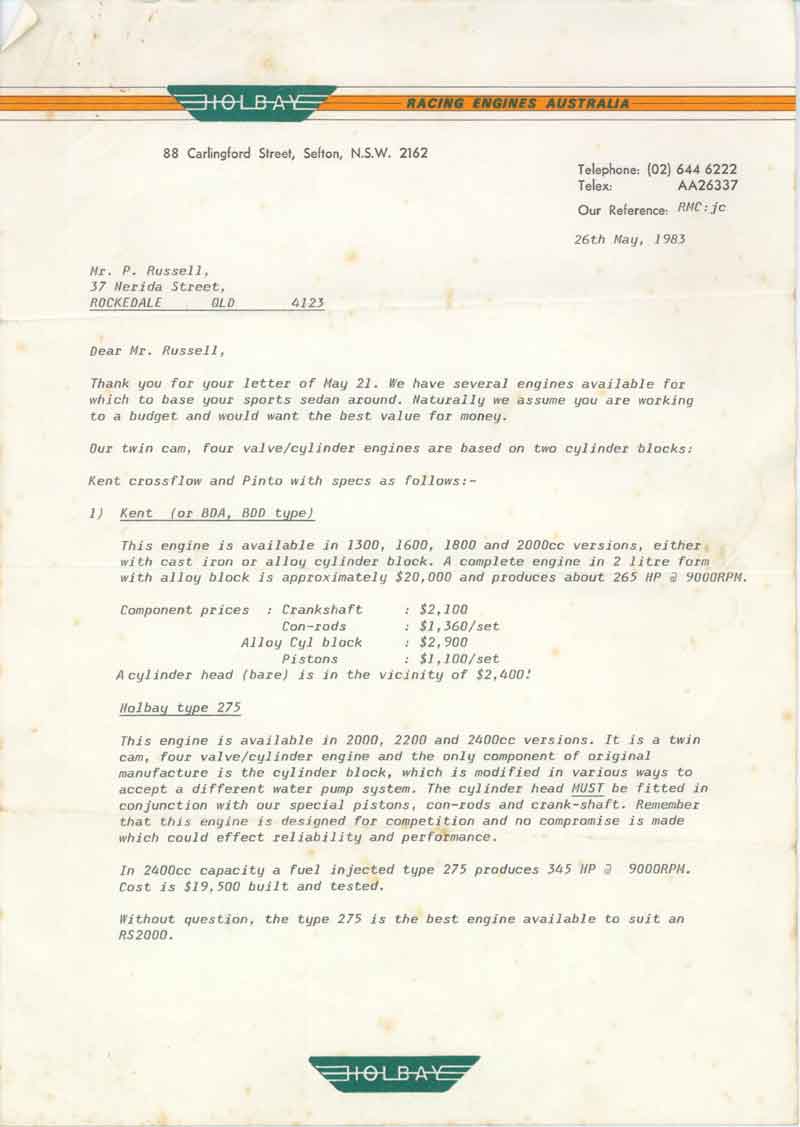 HOLBAY RACING ENGINES AUSTRALIA

88 Carlingford Street, Sefton, N.S.W. 2162

Telephone: (02) 644 6222
Telex: AA26337
Our Reference: RMC:jc

26th May, 1983

Mr. P. Russell,
37 Nerida Street,
ROCKEDALE QLD 4123

Dear Mr. Russell,

Thank you for your letter of May 21. We have several engines available for which to base your sports sedan around. Naturally we assume you are working to a budget and would want the best value for money.

Our twin cam, four valve/cylinder engines are based on two cylinder blocks:

Kent crossflow and Pinto with specs as follows:-

1) Kent (or BDA, BDD type)

This engine is available in 1300, 1600, 1800 and 2000cc versions, either with cast iron or alloy cylinder block. A complete engine in 2 litre form with alloy block is approximately $20,000 and produces about 265 HP @ 9000RPM.

Component prices : Crankshaft : $2,100
Con-rods : $1,360/set
Alloy Cyl block : $2,900
Pistons : $1,100/set
A cylinder head (bare) is in the vicinity of $2,400!

Holbay type 275

This engine is available in 2000, 2200 and 2400cc versions. It is a twin cam, four valve/cylinder engine and the only component of original manufacture is the cylinder block, which is modified in various ways to accept a different water pump system. The cylinder head MUST be fitted in conjunction with our special pistons, con-rods and crank-shaft. Remember that this engine is designed for competition and no compromise is made which could effect reliability and performance.

In 2400cc capacity a fuel injected type 275 produces 345 HP @ 9000RPM. Cost is $19,500 built and tested.

Without question, the type 275 is the best engine available to suit an RS2000.

HOLBAY